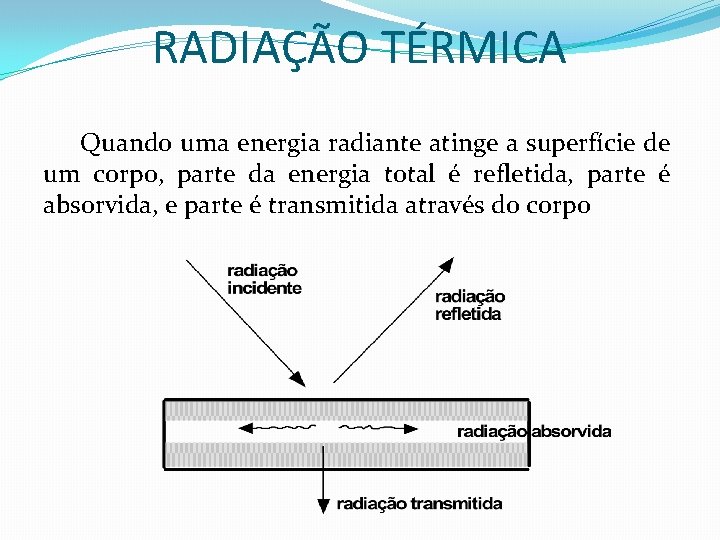 RADIAÇÃO TÉRMICA

Quando uma energia radiante atinge a superfície de um corpo, parte da energia total é refletida, parte é absorvida, e parte é transmitida através do corpo

radiação
incidente

radiação
refletida

radiação absorvida

radiação transmitida